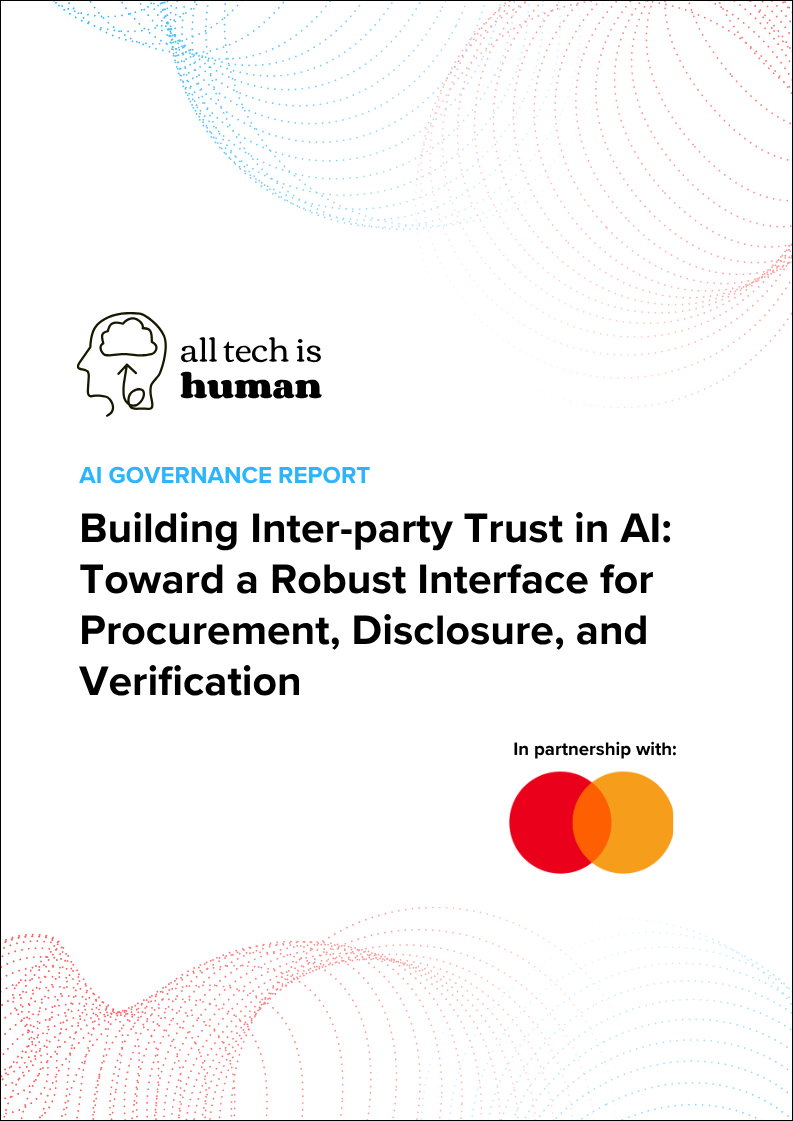 all tech is
human

AI GOVERNANCE REPORT

Building Inter-party Trust in AI: Toward a Robust Interface for Procurement, Disclosure, and Verification

In partnership with: